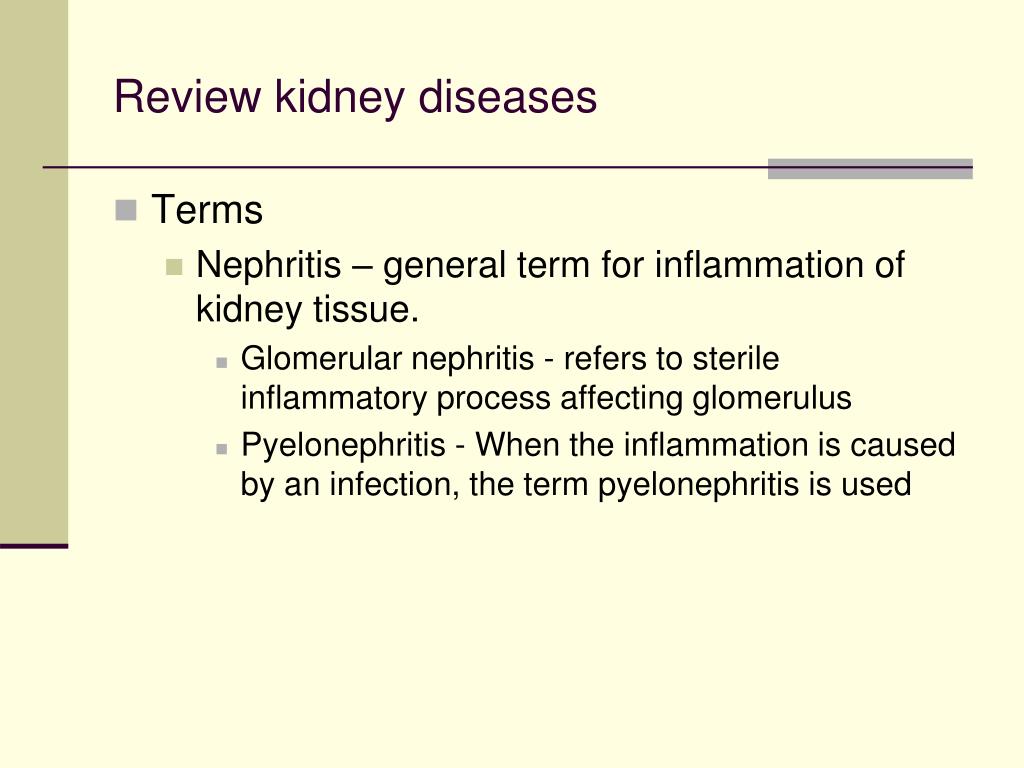 Review kidney diseases

Terms

Nephritis – general term for inflammation of kidney tissue.

Glomerular nephritis - refers to sterile inflammatory process affecting glomerulus

Pyelonephritis - When the inflammation is caused by an infection, the term pyelonephritis is used